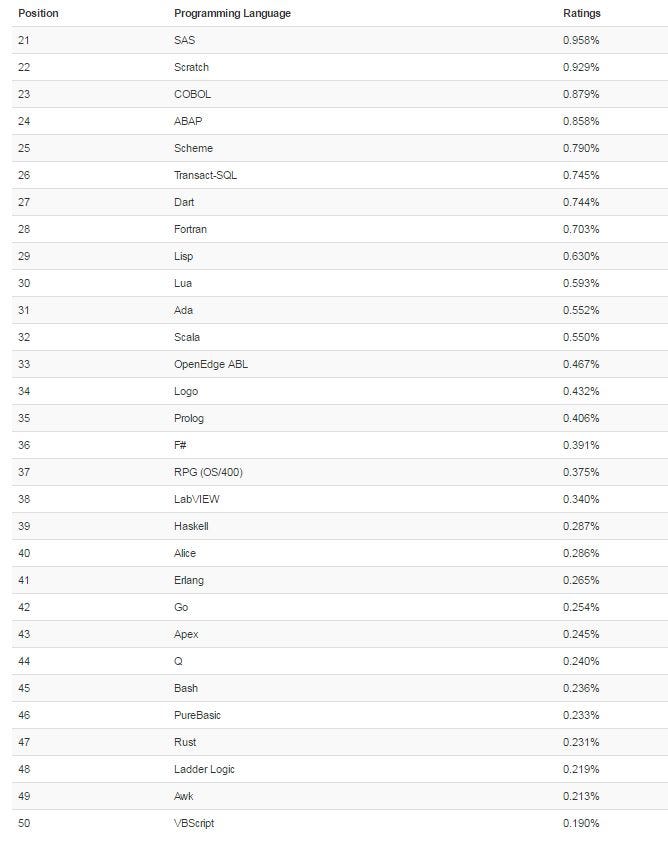 | Position | Programming Language | Ratings |
|---|---|---|
| 21 | SAS | 0.958% |
| 22 | Scratch | 0.929% |
| 23 | COBOL | 0.879% |
| 24 | ABAP | 0.858% |
| 25 | Scheme | 0.790% |
| 26 | Transact-SQL | 0.745% |
| 27 | Dart | 0.744% |
| 28 | Fortran | 0.703% |
| 29 | Lisp | 0.630% |
| 30 | Lua | 0.593% |
| 31 | Ada | 0.552% |
| 32 | Scala | 0.550% |
| 33 | OpenEdge ABL | 0.467% |
| 34 | Logo | 0.432% |
| 35 | Prolog | 0.406% |
| 36 | F# | 0.391% |
| 37 | RPG (OS/400) | 0.375% |
| 38 | LabVIEW | 0.340% |
| 39 | Haskell | 0.287% |
| 40 | Alice | 0.286% |
| 41 | Erlang | 0.265% |
| 42 | Go | 0.254% |
| 43 | Apex | 0.245% |
| 44 | Q | 0.240% |
| 45 | Bash | 0.236% |
| 46 | PureBasic | 0.233% |
| 47 | Rust | 0.231% |
| 48 | Ladder Logic | 0.219% |
| 49 | Awk | 0.213% |
| 50 | VBScript | 0.190% |